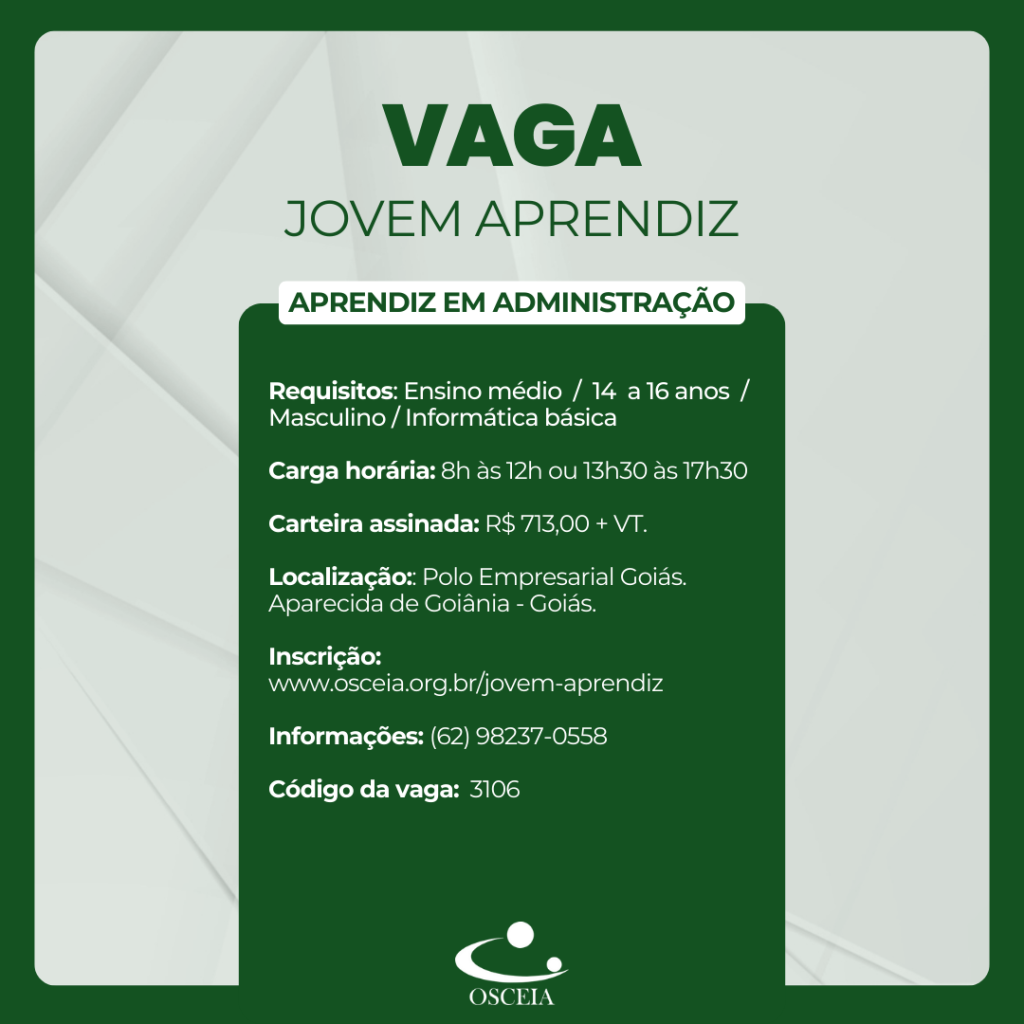 VAGA
JOVEM APRENDIZ

APRENDIZ EM ADMINISTRAÇÃO

Requisitos: Ensino médio / 14 a 16 anos / Masculino / Informática básica

Carga horária: 8h às 12h ou 13h30 às 17h30

Carteira assinada: R$ 713,00 + VT.

Localização:: Polo Empresarial Goiás. Aparecida de Goiânia - Goiás.

Inscrição:
www.osceia.org.br/jovem-aprendiz

Informações: (62) 98237-0558

Código da vaga: 3106

OSCEIA